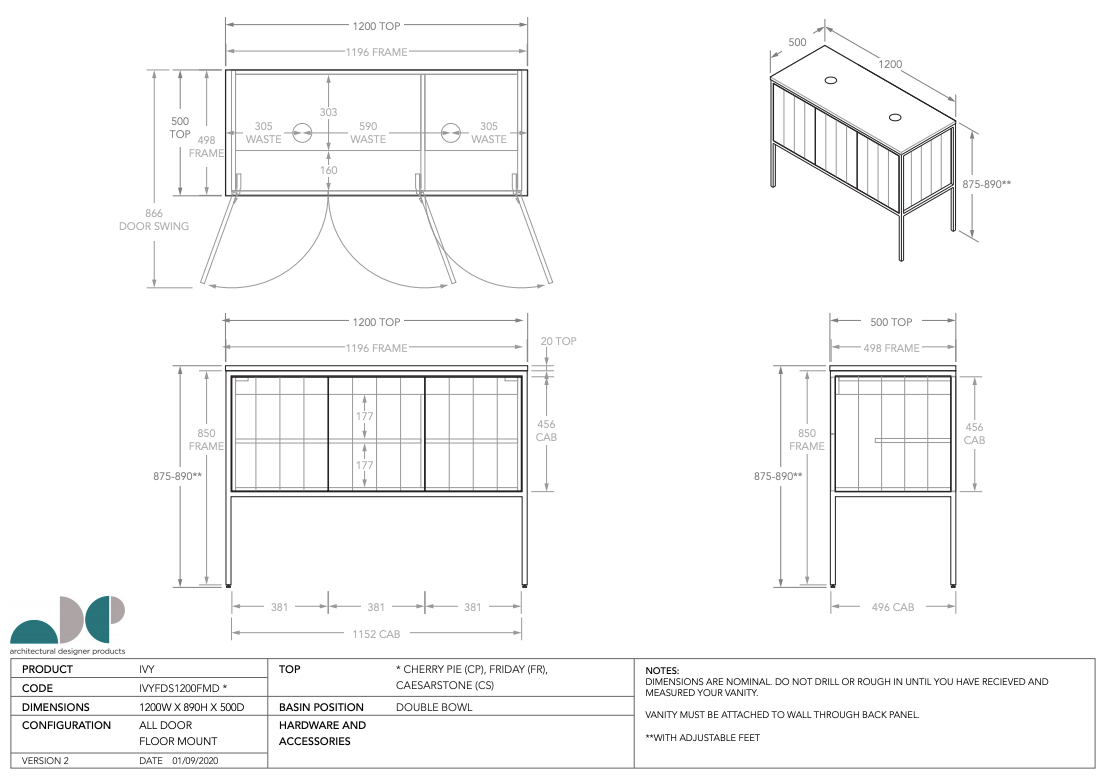 1200 TOP
1196 FRAME
500 TOP
498 FRAME
305 WASTE
303
590 WASTE
305 WASTE
160
866 DOOR SWING

500
1200
875-890**

1200 TOP
1196 FRAME
20 TOP
850 FRAME
875-890**
177
177
456 CAB
381
381
381
1152 CAB

500 TOP
498 FRAME
850 FRAME
875-890**
456 CAB
496 CAB

architectural designer products

| PRODUCT | IVY | TOP | * CHERRY PIE (CP), FRIDAY (FR), CAESARSTONE (CS) |
|---|---|---|---|
| CODE | IVYFDS1200FMD * | | |
| DIMENSIONS | 1200W X 890H X 500D | BASIN POSITION | DOUBLE BOWL |
| CONFIGURATION | ALL DOOR FLOOR MOUNT | HARDWARE AND ACCESSORIES | |
| VERSION 2 | DATE 01/09/2020 | | |

NOTES:
DIMENSIONS ARE NOMINAL. DO NOT DRILL OR ROUGH IN UNTIL YOU HAVE RECIEVED AND MEASURED YOUR VANITY.

VANITY MUST BE ATTACHED TO WALL THROUGH BACK PANEL.

**WITH ADJUSTABLE FEET